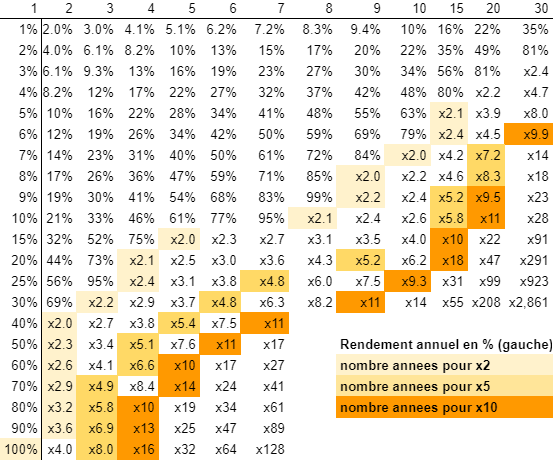 | 1 | 2 | 3 | 4 | 5 | 6 | 7 | 8 | 9 | 10 | 15 | 20 | 30 |
|---|---|---|---|---|---|---|---|---|---|---|---|---|
| 1% | 2.0% | 3.0% | 4.1% | 5.1% | 6.2% | 7.2% | 8.3% | 9.4% | 10% | 16% | 22% | 35% |
| 2% | 4.0% | 6.1% | 8.2% | 10% | 13% | 15% | 17% | 20% | 22% | 35% | 49% | 81% |
| 3% | 6.1% | 9.3% | 13% | 16% | 19% | 23% | 27% | 30% | 34% | 56% | 81% | x2.4 |
| 4% | 8.2% | 12% | 17% | 22% | 27% | 32% | 37% | 42% | 48% | 80% | x2.2 | x4.7 |
| 5% | 10% | 16% | 22% | 28% | 34% | 41% | 48% | 55% | 63% | x2.1 | x3.9 | x8.0 |
| 6% | 12% | 19% | 26% | 34% | 42% | 50% | 59% | 69% | 79% | x2.4 | x4.5 | x9.9 |
| 7% | 14% | 23% | 31% | 40% | 50% | 61% | 72% | 84% | x2.0 | x4.2 | x7.2 | x14 |
| 8% | 17% | 26% | 36% | 47% | 59% | 71% | 85% | x2.0 | x2.2 | x4.6 | x8.3 | x18 |
| 9% | 19% | 30% | 41% | 54% | 68% | 83% | 99% | x2.2 | x2.4 | x5.2 | x9.5 | x23 |
| 10% | 21% | 33% | 46% | 61% | 77% | 95% | x2.1 | x2.4 | x2.6 | x5.8 | x11 | x28 |
| 15% | 32% | 52% | 75% | x2.0 | x2.3 | x2.7 | x3.1 | x3.5 | x4.0 | x10 | x22 | x91 |
| 20% | 44% | 73% | x2.1 | x2.5 | x3.0 | x3.6 | x4.3 | x5.2 | x6.2 | x18 | x47 | x291 |
| 25% | 56% | 95% | x2.4 | x3.1 | x3.8 | x4.8 | x6.0 | x7.5 | x9.3 | x31 | x99 | x923 |
| 30% | 69% | x2.2 | x2.9 | x3.7 | x4.8 | x6.3 | x8.2 | x11 | x14 | x55 | x208 | x2,861 |
| 40% | x2.0 | x2.7 | x3.8 | x5.4 | x7.5 | x11 | | | | | | |
| 50% | x2.3 | x3.4 | x5.1 | x7.6 | x11 | x17 | | | | | | |
| 60% | x2.6 | x4.1 | x6.6 | x10 | x17 | x27 | | | | | | |
| 70% | x2.9 | x4.9 | x8.4 | x14 | x24 | x41 | | | | | | |
| 80% | x3.2 | x5.8 | x10 | x19 | x34 | x61 | | | | | | |
| 90% | x3.6 | x6.9 | x13 | x25 | x47 | x89 | | | | | | |
| 100% | x4.0 | x8.0 | x16 | x32 | x64 | x128 | | | | | | |

Rendement annuel en % (gauche)
nombre annees pour x2
nombre annees pour x5
nombre annees pour x10